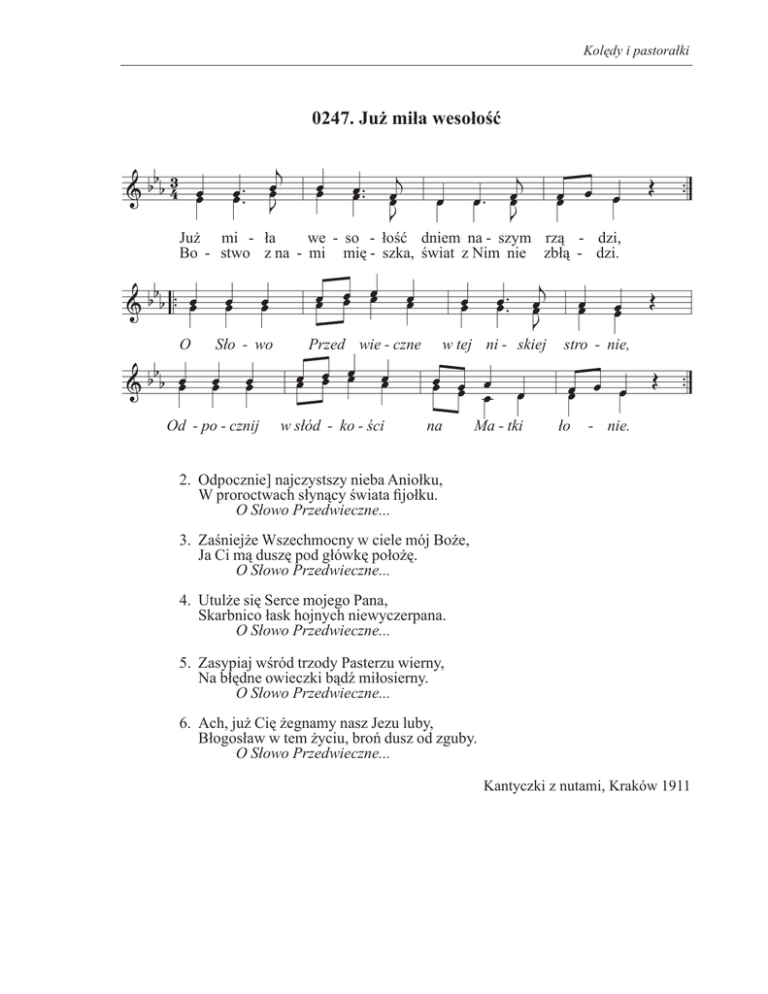 Kolędy i pastorałki

0247. Już miła wesołość

Już mi - ła we - so - łość dniem na - szym rzą - dzi,
Bo - stwo z na - mi mię - szka, świat z Nim nie zbłą - dzi.

O Sło - wo Przed wie - czne w tej ni - skiej stro - nie,

Od - po - cznij w słód - ko - ści na Ma - tki ło - nie.

2. Odpocznie] najczystszy nieba Aniołku,
W proroctwach słynący świata fijołku.
O Słowo Przedwieczne...

3. Zaśniejże Wszechmocny w ciele mój Boże,
Ja Ci mą duszę pod główkę położę.
O Słowo Przedwieczne...

4. Utulże się Serce mojego Pana,
Skarbnico łask hojnych niewyczerpana.
O Słowo Przedwieczne...

5. Zasypiaj wśród trzody Pasterzu wierny,
Na błędne owieczki bądź miłosierny.
O Słowo Przedwieczne...

6. Ach, już Cię żegnamy nasz Jezu luby,
Błogosław w tem życiu, broń dusz od zguby.
O Słowo Przedwieczne...

Kantyczki z nutami, Kraków 1911